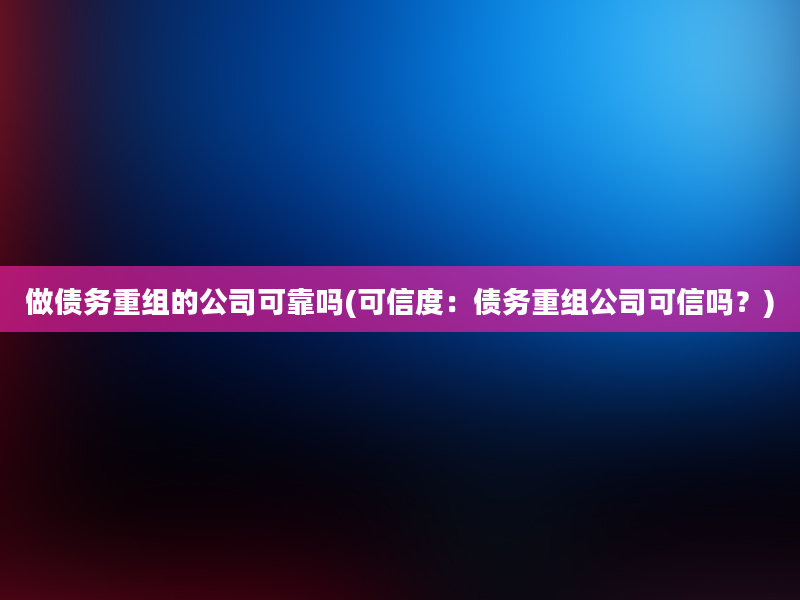 做债务重组的公司可靠吗(可信度：债务重组公司可信吗？)